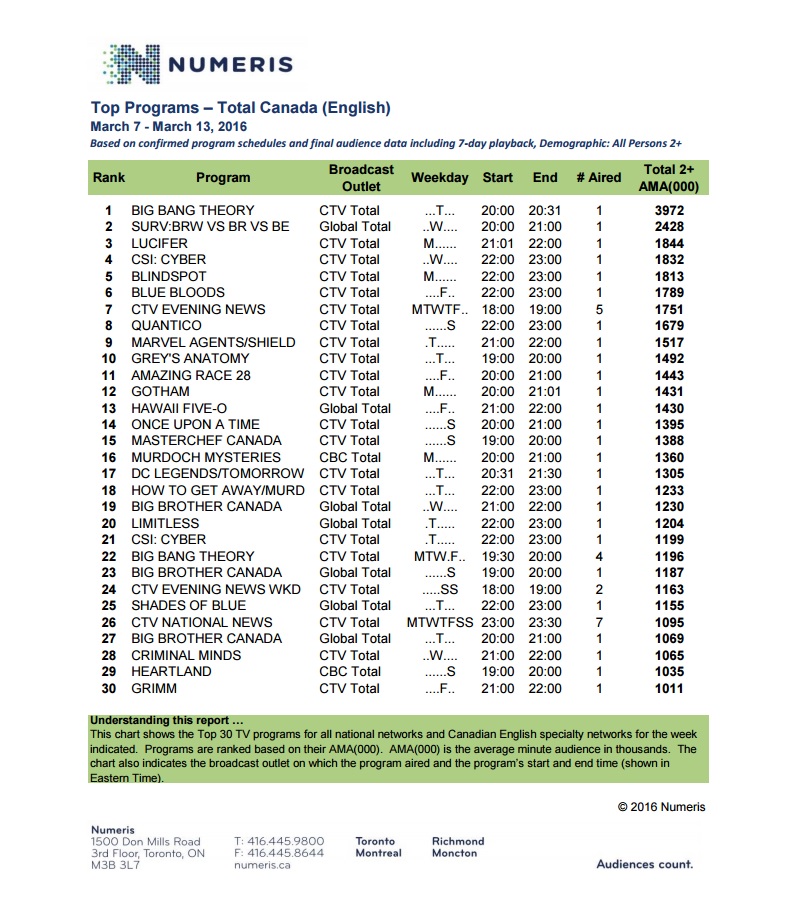 NUMERIS

Top Programs – Total Canada (English)
March 7 - March 13, 2016
Based on confirmed program schedules and final audience data including 7-day playback, Demographic: All Persons 2+

| Rank | Program | Broadcast Outlet | Weekday | Start | End | # Aired | Total 2+ AMA(000) |
|---|---|---|---|---|---|---|---|
| 1 | BIG BANG THEORY | CTV Total | ...T... | 20:00 | 20:31 | 1 | 3972 |
| 2 | SURV:BRW VS BR VS BE | Global Total | ..W.... | 20:00 | 21:00 | 1 | 2428 |
| 3 | LUCIFER | CTV Total | M...... | 21:01 | 22:00 | 1 | 1844 |
| 4 | CSI: CYBER | CTV Total | ..W.... | 22:00 | 23:00 | 1 | 1832 |
| 5 | BLINDSPOT | CTV Total | M...... | 22:00 | 23:00 | 1 | 1813 |
| 6 | BLUE BLOODS | CTV Total | ....F.. | 22:00 | 23:00 | 1 | 1789 |
| 7 | CTV EVENING NEWS | CTV Total | MTWTF.. | 18:00 | 19:00 | 5 | 1751 |
| 8 | QUANTICO | CTV Total | ......S | 22:00 | 23:00 | 1 | 1679 |
| 9 | MARVEL AGENTS/SHIELD | CTV Total | .T..... | 21:00 | 22:00 | 1 | 1517 |
| 10 | GREY'S ANATOMY | CTV Total | ...T... | 19:00 | 20:00 | 1 | 1492 |
| 11 | AMAZING RACE 28 | CTV Total | ....F.. | 20:00 | 21:00 | 1 | 1443 |
| 12 | GOTHAM | CTV Total | M...... | 20:00 | 21:01 | 1 | 1431 |
| 13 | HAWAII FIVE-O | Global Total | ....F.. | 21:00 | 22:00 | 1 | 1430 |
| 14 | ONCE UPON A TIME | CTV Total | ......S | 20:00 | 21:00 | 1 | 1395 |
| 15 | MASTERCHEF CANADA | CTV Total | ......S | 19:00 | 20:00 | 1 | 1388 |
| 16 | MURDOCH MYSTERIES | CBC Total | M...... | 20:00 | 21:00 | 1 | 1360 |
| 17 | DC LEGENDS/TOMORROW | CTV Total | ...T... | 20:31 | 21:30 | 1 | 1305 |
| 18 | HOW TO GET AWAY/MURD | CTV Total | ...T... | 22:00 | 23:00 | 1 | 1233 |
| 19 | BIG BROTHER CANADA | Global Total | ..W.... | 21:00 | 22:00 | 1 | 1230 |
| 20 | LIMITLESS | Global Total | .T..... | 22:00 | 23:00 | 1 | 1204 |
| 21 | CSI: CYBER | CTV Total | .T..... | 22:00 | 23:00 | 1 | 1199 |
| 22 | BIG BANG THEORY | CTV Total | MTW.F.. | 19:30 | 20:00 | 4 | 1196 |
| 23 | BIG BROTHER CANADA | Global Total | ......S | 19:00 | 20:00 | 1 | 1187 |
| 24 | CTV EVENING NEWS WKD | CTV Total | .....SS | 18:00 | 19:00 | 2 | 1163 |
| 25 | SHADES OF BLUE | Global Total | ...T... | 22:00 | 23:00 | 1 | 1155 |
| 26 | CTV NATIONAL NEWS | CTV Total | MTWTFSS | 23:00 | 23:30 | 7 | 1095 |
| 27 | BIG BROTHER CANADA | Global Total | ...T... | 20:00 | 21:00 | 1 | 1069 |
| 28 | CRIMINAL MINDS | CTV Total | ..W.... | 21:00 | 22:00 | 1 | 1065 |
| 29 | HEARTLAND | CBC Total | ......S | 19:00 | 20:00 | 1 | 1035 |
| 30 | GRIMM | CTV Total | ....F.. | 21:00 | 22:00 | 1 | 1011 |

Understanding this report …
This chart shows the Top 30 TV programs for all national networks and Canadian English specialty networks for the week indicated. Programs are ranked based on their AMA(000). AMA(000) is the average minute audience in thousands. The chart also indicates the broadcast outlet on which the program aired and the program's start and end time (shown in Eastern Time).

© 2016 Numeris

Numeris
1500 Don Mills Road
3rd Floor, Toronto, ON
M3B 3L7

T: 416.445.9800
F: 416.445.8644
numeris.ca

Toronto
Montreal

Richmond
Moncton

Audiences count.